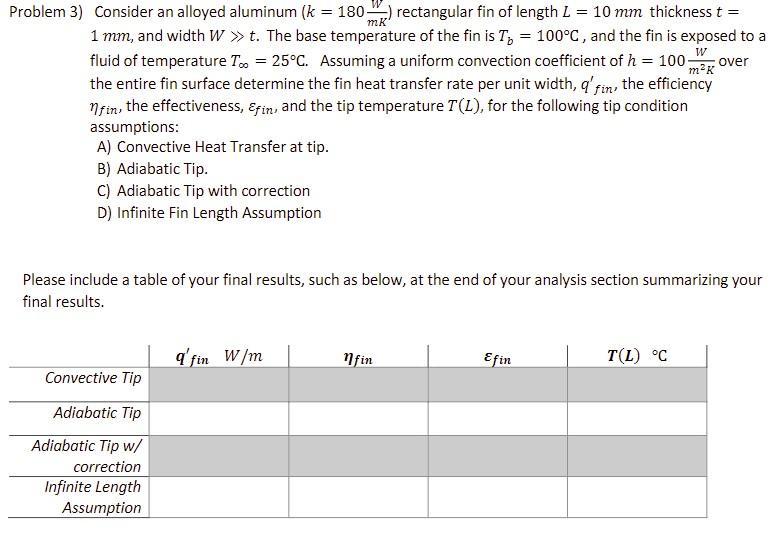 Problem 3) Consider an alloyed aluminum ($k = 180\frac{W}{mK}$) rectangular fin of length $L = 10\ mm$ thickness $t = 1\ mm$, and width $W \gg t$. The base temperature of the fin is $T_b = 100°C$, and the fin is exposed to a fluid of temperature $T_\infty = 25°C$. Assuming a uniform convection coefficient of $h = 100\frac{W}{m^2K}$ over the entire fin surface determine the fin heat transfer rate per unit width, $q'_{fin}$, the efficiency $\eta_{fin}$, the effectiveness, $\varepsilon_{fin}$, and the tip temperature $T(L)$, for the following tip condition assumptions:

A) Convective Heat Transfer at tip.
B) Adiabatic Tip.
C) Adiabatic Tip with correction
D) Infinite Fin Length Assumption

Please include a table of your final results, such as below, at the end of your analysis section summarizing your final results.

| | $q'_{fin}$ $W/m$ | $\eta_{fin}$ | $\varepsilon_{fin}$ | $T(L)$ °C |
|---|---|---|---|---|
| Convective Tip | | | | |
| Adiabatic Tip | | | | |
| Adiabatic Tip w/ correction | | | | |
| Infinite Length Assumption | | | | |